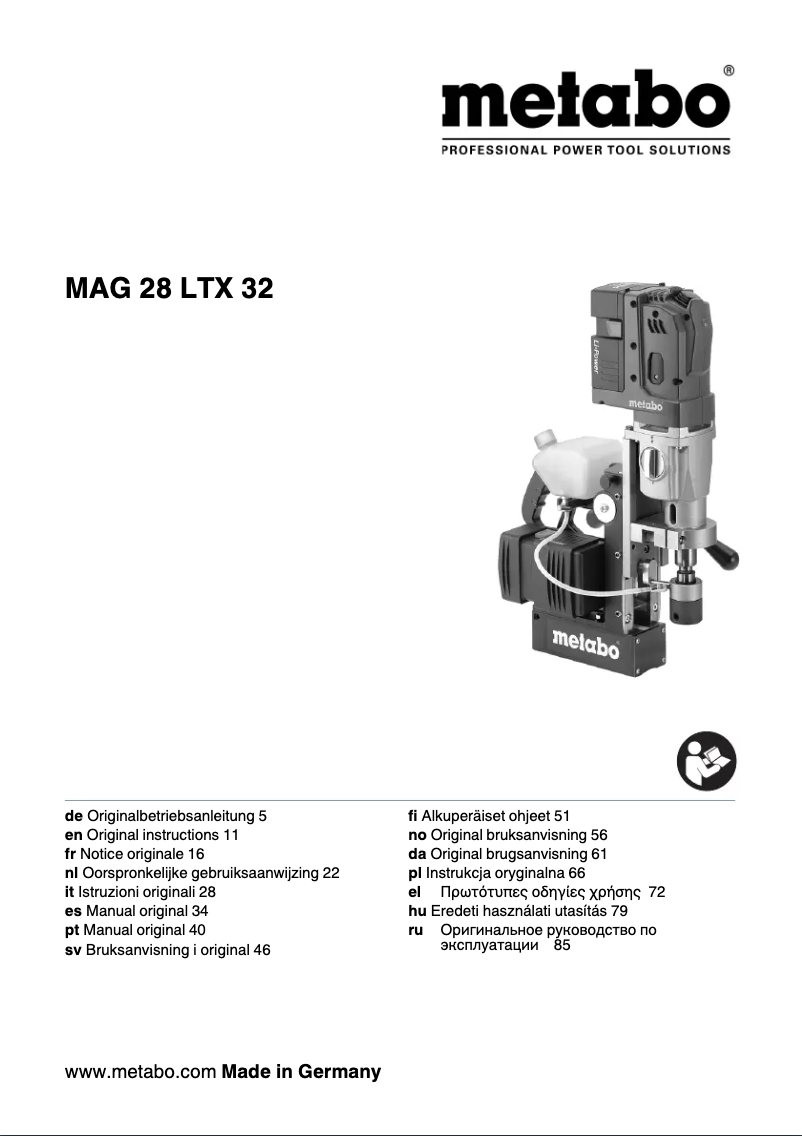 metabo®
PROFESSIONAL POWER TOOL SOLUTIONS

MAG 28 LTX 32

Li-Power
metabo
metabo

de Originalbetriebsanleitung 5
en Original instructions 11
fr Notice originale 16
nl Oorspronkelijke gebruiksaanwijzing 22
it Istruzioni originali 28
es Manual original 34
pt Manual original 40
sv Bruksanvisning i original 46

fi Alkuperäiset ohjeet 51
no Original bruksanvisning 56
da Original brugsanvisning 61
pl Instrukcja oryginalna 66
el Πρωτότυπες οδηγίες χρήσης 72
hu Eredeti használati utasítás 79
ru Оригинальное руководство по эксплуатации 85

www.metabo.com Made in Germany